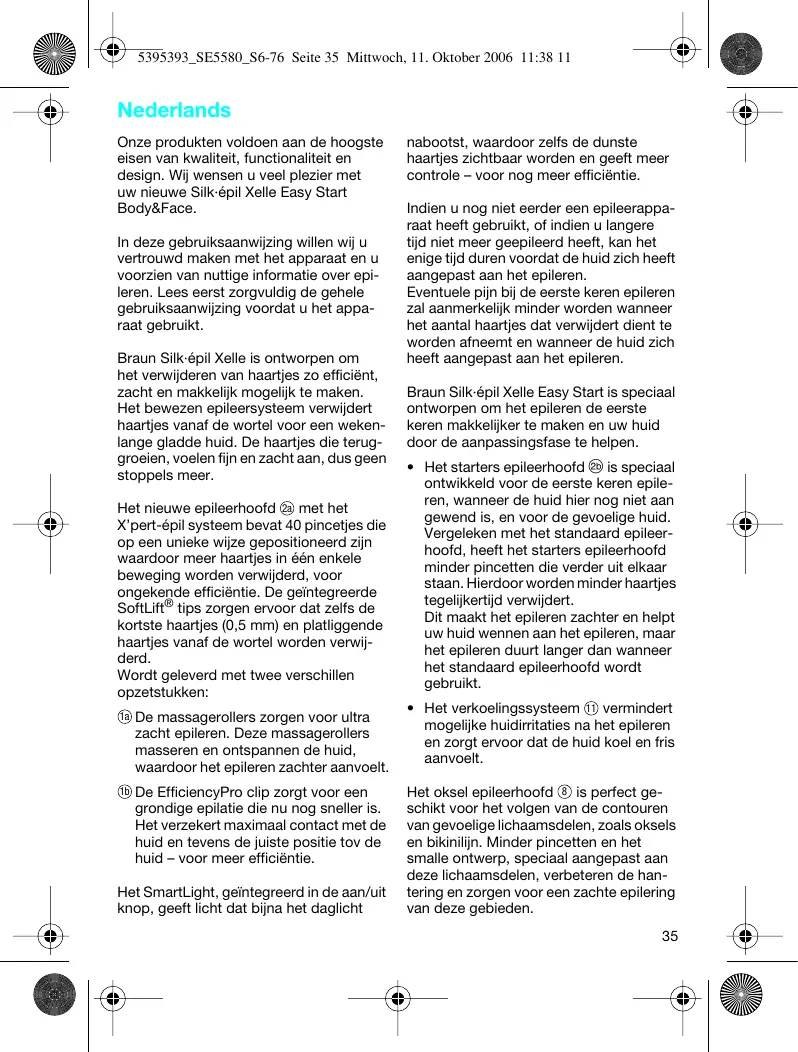 5395393_SE5580_S6-76 Seite 35 Mittwoch, 11. Oktober 2006 11:38 11

Nederlands

Onze produkten voldoen aan de hoogste eisen van kwaliteit, functionaliteit en design. Wij wensen u veel plezier met uw nieuwe Silk·épil Xelle Easy Start Body&Face.

In deze gebruiksaanwijzing willen wij u vertrouwd maken met het apparaat en u voorzien van nuttige informatie over epileren. Lees eerst zorgvuldig de gehele gebruiksaanwijzing voordat u het apparaat gebruikt.

Braun Silk·épil Xelle is ontworpen om het verwijderen van haartjes zo efficiënt, zacht en makkelijk mogelijk te maken. Het bewezen epileersysteem verwijdert haartjes vanaf de wortel voor een wekenlange gladde huid. De haartjes die teruggroeien, voelen fijn en zacht aan, dus geen stoppels meer.

Het nieuwe epileerhoofd 2a met het X'pert-épil systeem bevat 40 pincetjes die op een unieke wijze gepositioneerd zijn waardoor meer haartjes in één enkele beweging worden verwijderd, voor ongekende efficiëntie. De geïntegreerde SoftLift® tips zorgen ervoor dat zelfs de kortste haartjes (0,5 mm) en platliggende haartjes vanaf de wortel worden verwijderd.
Wordt geleverd met twee verschillen opzetstukken:

1a De massagerollers zorgen voor ultra zacht epileren. Deze massagerollers masseren en ontspannen de huid, waardoor het epileren zachter aanvoelt.

1b De EfficiencyPro clip zorgt voor een grondige epilatie die nu nog sneller is. Het verzekert maximaal contact met de huid en tevens de juiste positie tov de huid – voor meer efficiëntie.

Het SmartLight, geïntegreerd in de aan/uit knop, geeft licht dat bijna het daglicht nabootst, waardoor zelfs de dunste haartjes zichtbaar worden en geeft meer controle – voor nog meer efficiëntie.

Indien u nog niet eerder een epileerapparaat heeft gebruikt, of indien u langere tijd niet meer geepileerd heeft, kan het enige tijd duren voordat de huid zich heeft aangepast aan het epileren.
Eventuele pijn bij de eerste keren epileren zal aanmerkelijk minder worden wanneer het aantal haartjes dat verwijdert dient te worden afneemt en wanneer de huid zich heeft aangepast aan het epileren.

Braun Silk·épil Xelle Easy Start is speciaal ontworpen om het epileren de eerste keren makkelijker te maken en uw huid door de aanpassingsfase te helpen.

• Het starters epileerhoofd 2b is speciaal ontwikkeld voor de eerste keren epileren, wanneer de huid hier nog niet aan gewend is, en voor de gevoelige huid. Vergeleken met het standaard epileerhoofd, heeft het starters epileerhoofd minder pincetten die verder uit elkaar staan. Hierdoor worden minder haartjes tegelijkertijd verwijdert.
Dit maakt het epileren zachter en helpt uw huid wennen aan het epileren, maar het epileren duurt langer dan wanneer het standaard epileerhoofd wordt gebruikt.

• Het verkoelingssysteem 11 vermindert mogelijke huidirritaties na het epileren en zorgt ervoor dat de huid koel en fris aanvoelt.

Het oksel epileerhoofd 8 is perfect geschikt voor het volgen van de contouren van gevoelige lichaamsdelen, zoals oksels en bikinilijn. Minder pincetten en het smalle ontwerp, speciaal aangepast aan deze lichaamsdelen, verbeteren de hantering en zorgen voor een zachte epilering van deze gebieden.

35